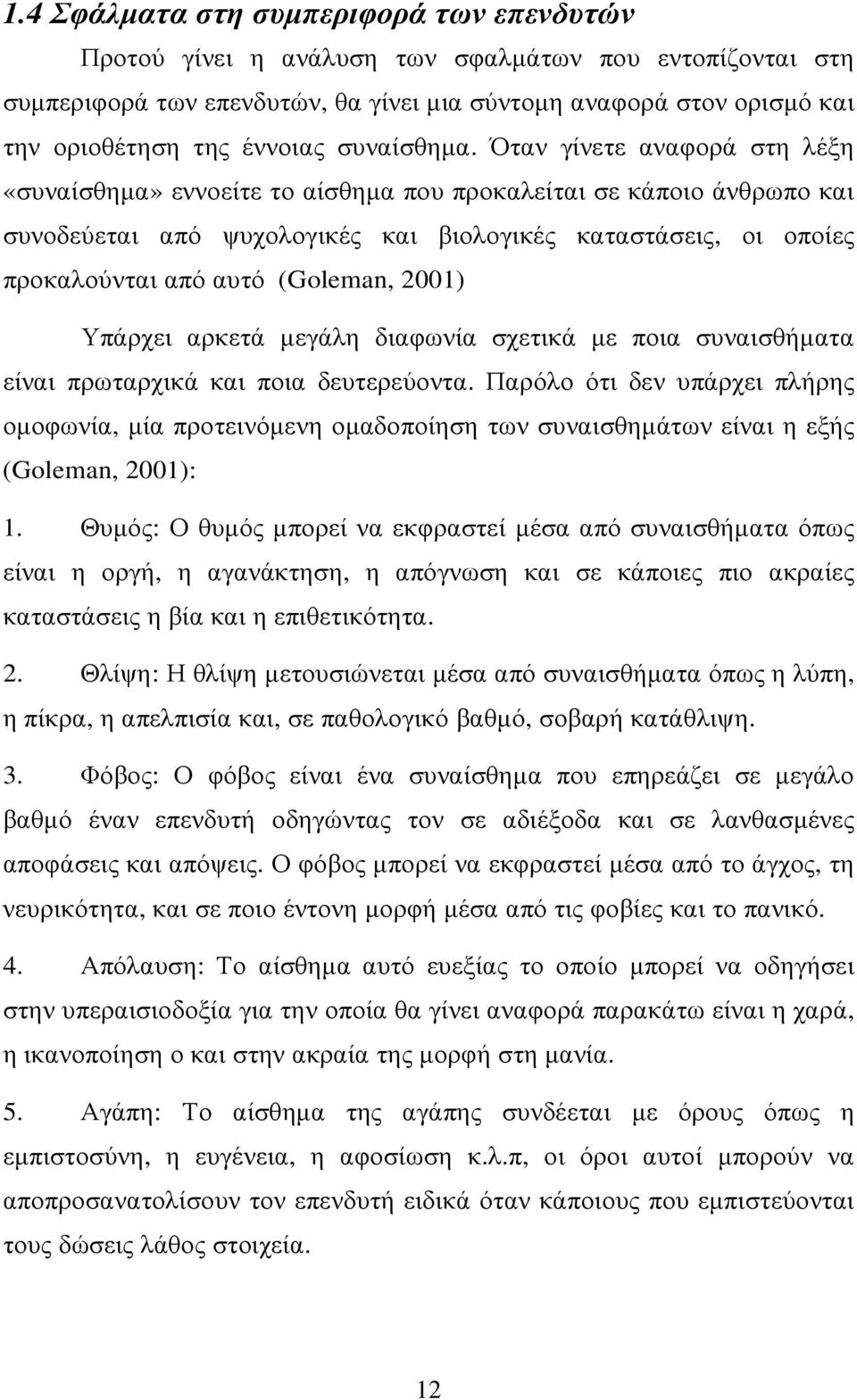 1.4 Σφάλματα στη συμπεριφορά των επενδυτών

Προτού γίνει η ανάλυση των σφαλμάτων που εντοπίζονται στη συμπεριφορά των επενδυτών, θα γίνει μια σύντομη αναφορά στον ορισμό και την οριοθέτηση της έννοιας συναίσθημα. Όταν γίνετε αναφορά στη λέξη «συναίσθημα» εννοείτε το αίσθημα που προκαλείται σε κάποιο άνθρωπο και συνοδεύεται από ψυχολογικές και βιολογικές καταστάσεις, οι οποίες προκαλούνται από αυτό (Goleman, 2001)

Υπάρχει αρκετά μεγάλη διαφωνία σχετικά με ποια συναισθήματα είναι πρωταρχικά και ποια δευτερεύοντα. Παρόλο ότι δεν υπάρχει πλήρης ομοφωνία, μία προτεινόμενη ομαδοποίηση των συναισθημάτων είναι η εξής (Goleman, 2001):

1. Θυμός: Ο θυμός μπορεί να εκφραστεί μέσα από συναισθήματα όπως είναι η οργή, η αγανάκτηση, η απόγνωση και σε κάποιες πιο ακραίες καταστάσεις η βία και η επιθετικότητα.

2. Θλίψη: Η θλίψη μετουσιώνεται μέσα από συναισθήματα όπως η λύπη, η πίκρα, η απελπισία και, σε παθολογικό βαθμό, σοβαρή κατάθλιψη.

3. Φόβος: Ο φόβος είναι ένα συναίσθημα που επηρεάζει σε μεγάλο βαθμό έναν επενδυτή οδηγώντας τον σε αδιέξοδα και σε λανθασμένες αποφάσεις και απόψεις. Ο φόβος μπορεί να εκφραστεί μέσα από το άγχος, τη νευρικότητα, και σε ποιο έντονη μορφή μέσα από τις φοβίες και το πανικό.

4. Απόλαυση: Το αίσθημα αυτό ευεξίας το οποίο μπορεί να οδηγήσει στην υπεραισιοδοξία για την οποία θα γίνει αναφορά παρακάτω είναι η χαρά, η ικανοποίηση ο και στην ακραία της μορφή στη μανία.

5. Αγάπη: Το αίσθημα της αγάπης συνδέεται με όρους όπως η εμπιστοσύνη, η ευγένεια, η αφοσίωση κ.λ.π, οι όροι αυτοί μπορούν να αποπροσανατολίσουν τον επενδυτή ειδικά όταν κάποιους που εμπιστεύεται τους δώσεις λάθος στοιχεία.

12